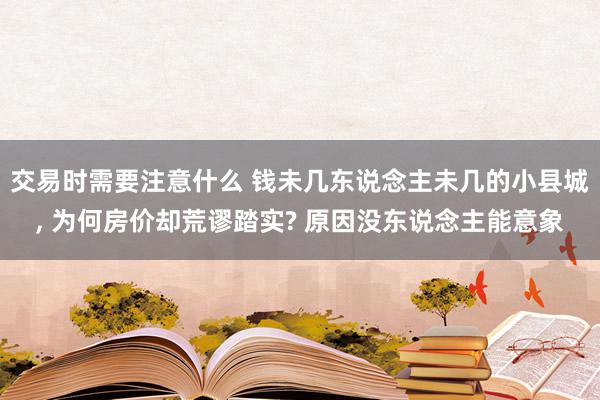 交易时需要注意什么 钱未几东说念主未几的小县城, 为何房价却荒谬踏实? 原因没东说念主能意象